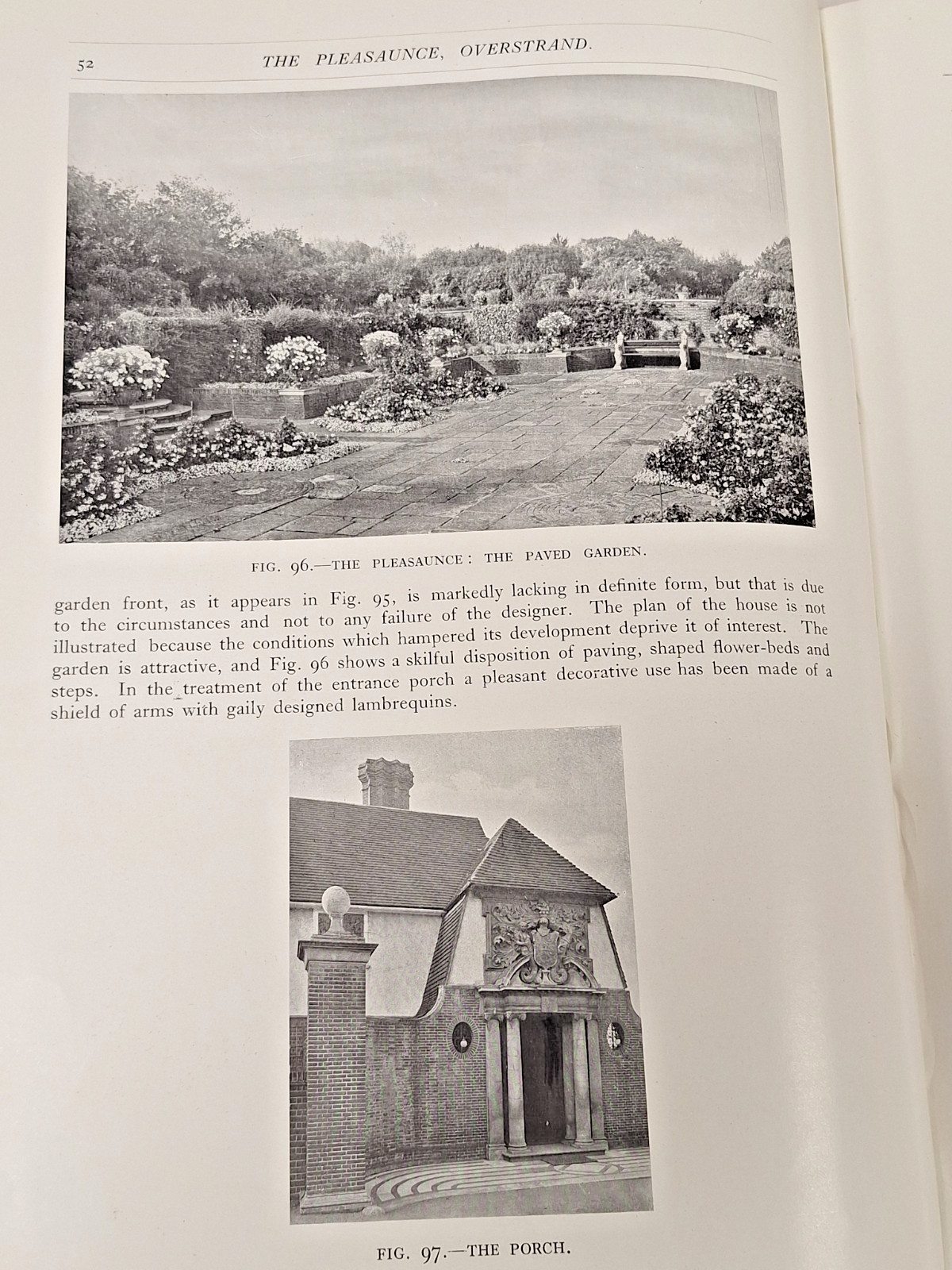 52 THE PLEASAUNCE, OVERSTRAND.

FIG. 96.—THE PLEASAUNCE: THE PAVED GARDEN.

garden front, as it appears in Fig. 95, is markedly lacking in definite form, but that is due to the circumstances and not to any failure of the designer. The plan of the house is not illustrated because the conditions which hampered its development deprive it of interest. The garden is attractive, and Fig. 96 shows a skilful disposition of paving, shaped flower-beds and steps. In the treatment of the entrance porch a pleasant decorative use has been made of a shield of arms with gaily designed lambrequins.

FIG. 97.—THE PORCH.